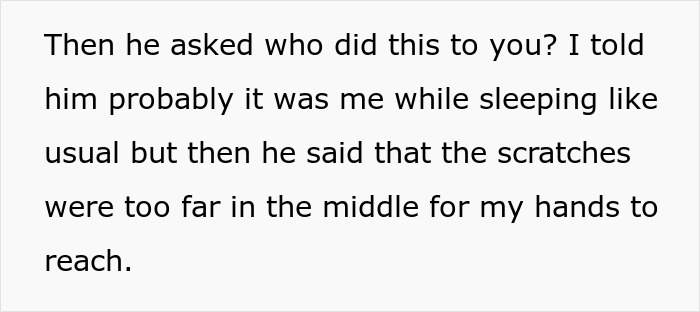 Then he asked who did this to you? I told him probably it was me while sleeping like usual but then he said that the scratches were too far in the middle for my hands to reach.